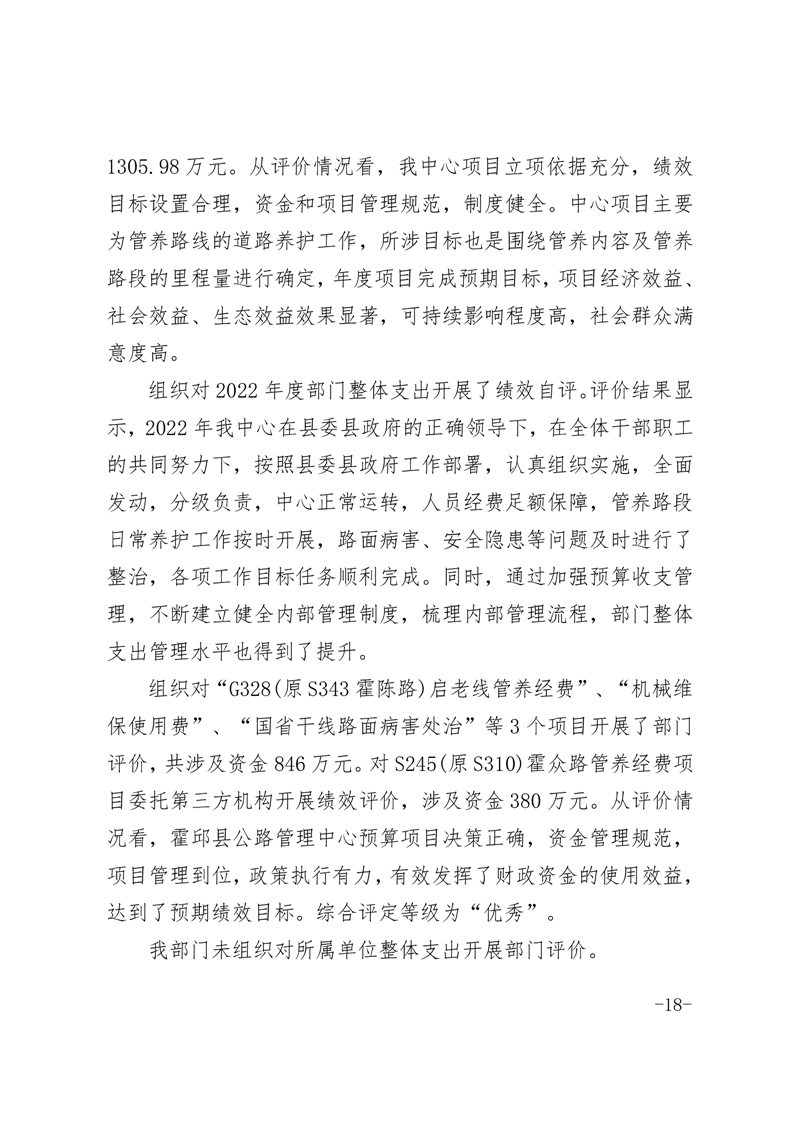 1305.98 万元。从评价情况看，我中心项目立项依据充分，绩效目标设置合理，资金和项目管理规范，制度健全。中心项目主要为管养路线的道路养护工作，所涉目标也是围绕管养内容及管养路段的里程量进行确定，年度项目完成预期目标，项目经济效益、社会效益、生态效益效果显著，可持续影响程度高，社会群众满意度高。

组织对 2022 年度部门整体支出开展了绩效自评。评价结果显示，2022 年我中心在县委县政府的正确领导下，在全体干部职工的共同努力下，按照县委县政府工作部署，认真组织实施，全面发动，分级负责，中心正常运转，人员经费足额保障，管养路段日常养护工作按时开展，路面病害、安全隐患等问题及时进行了整治，各项工作目标任务顺利完成。同时，通过加强预算收支管理，不断建立健全内部管理制度，梳理内部管理流程，部门整体支出管理水平也得到了提升。

组织对“G328(原 S343 霍陈路)启老线管养经费”、“机械维保使用费”、“国省干线路面病害处治”等 3 个项目开展了部门评价，共涉及资金 846 万元。对 S245(原 S310)霍众路管养经费项目委托第三方机构开展绩效评价，涉及资金 380 万元。从评价情况看，霍邱县公路管理中心预算项目决策正确，资金管理规范，项目管理到位，政策执行有力，有效发挥了财政资金的使用效益，达到了预期绩效目标。综合评定等级为“优秀”。

我部门未组织对所属单位整体支出开展部门评价。

-18-